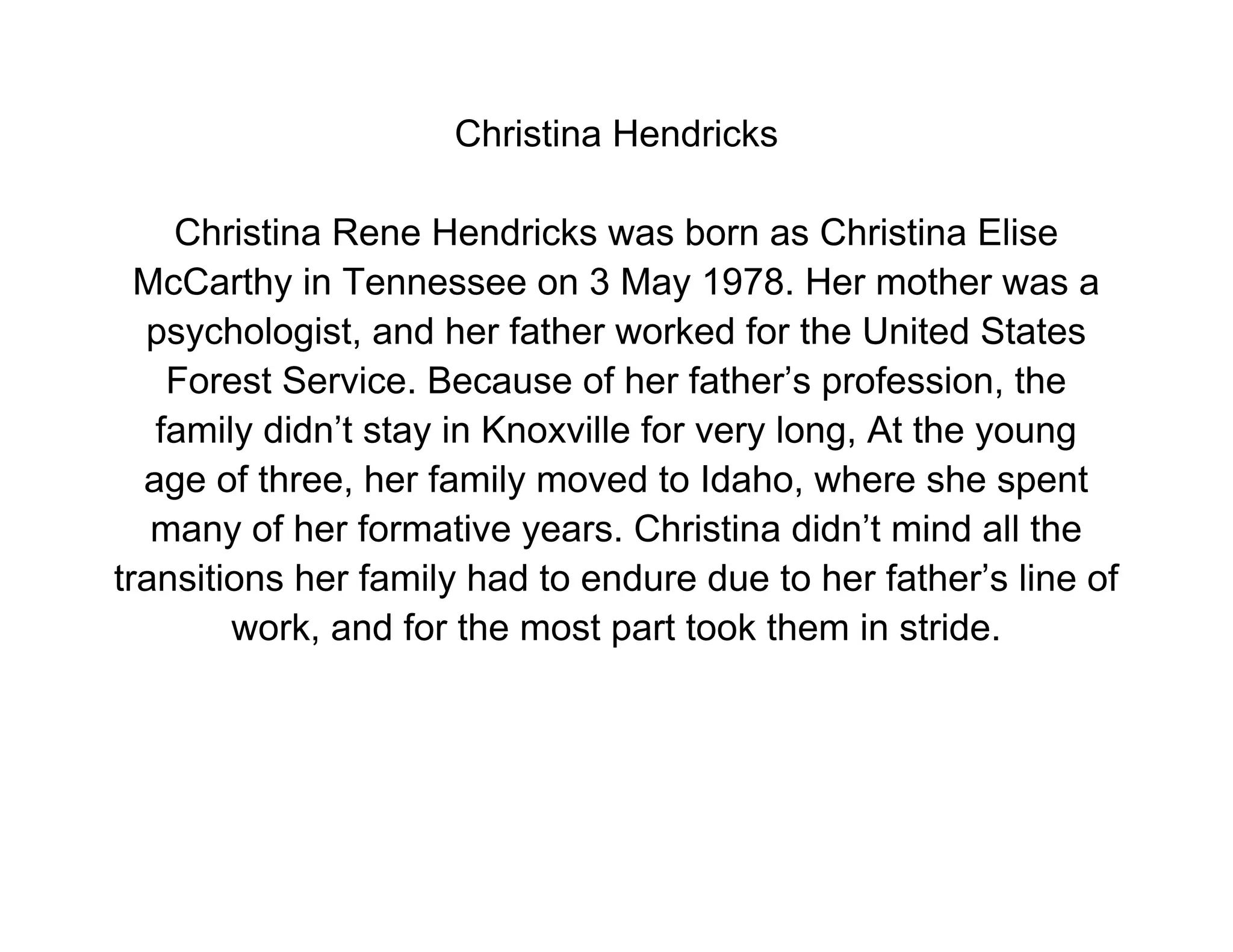 Christina Hendricks

Christina Rene Hendricks was born as Christina Elise McCarthy in Tennessee on 3 May 1978. Her mother was a psychologist, and her father worked for the United States Forest Service. Because of her father’s profession, the family didn’t stay in Knoxville for very long, At the young age of three, her family moved to Idaho, where she spent many of her formative years. Christina didn’t mind all the transitions her family had to endure due to her father’s line of work, and for the most part took them in stride.